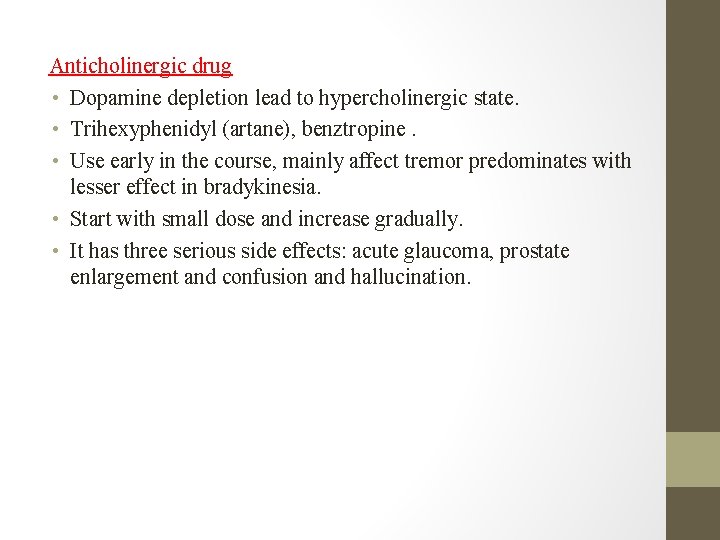 Anticholinergic drug

• Dopamine depletion lead to hypercholinergic state.
• Trihexyphenidyl (artane), benztropine .
• Use early in the course, mainly affect tremor predominates with lesser effect in bradykinesia.
• Start with small dose and increase gradually.
• It has three serious side effects: acute glaucoma, prostate enlargement and confusion and hallucination.